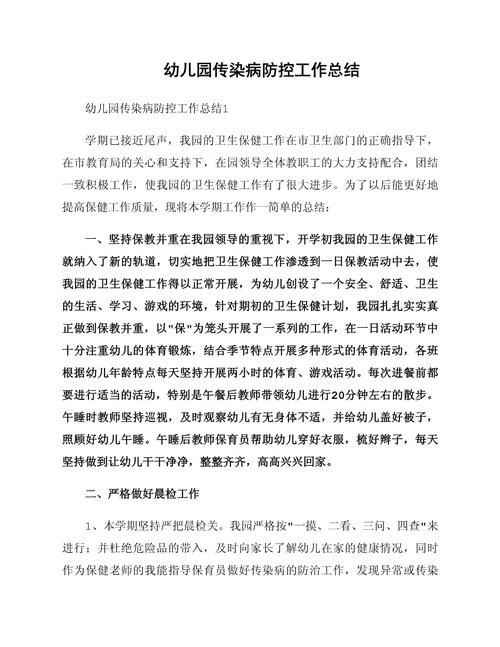 幼儿园传染病防控工作总结

幼儿园传染病防控工作总结1

学期已接近尾声，我园的卫生保健工作在市卫生部门的正确指导下，在市教育局的关心和支持下，在园领导全体教职工的大力支持配合，团结一致积极工作，使我园的卫生保健工作有了很大进步。为了以后能更好地提高保健工作质量，现将本学期工作作一简单的总结：

一、坚持保教并重在我园领导的重视下，开学初我园的卫生保健工作就纳入了新的轨道，切实地把卫生保健工作渗透到一日保教活动中去，使我园的卫生保健工作得以正常开展，为幼儿创设了一个安全、舒适、卫生的生活、学习、游戏的环境，针对期初的卫生保健计划，我园扎扎实实真正做到保教并重，以"保"为笼头开展了一系列的工作，在一日活动环节中十分注重幼儿的体育锻炼，结合季节特点开展多种形式的体育活动，各班根据幼儿年龄特点每天坚持开展两小时的体育、游戏活动。每次进餐前都要进行适当的活动，特别是午餐后教师带领幼儿进行20分钟左右的散步。午睡时教师坚持巡视，及时观察幼儿有无身体不适，并给幼儿盖好被子，照顾好幼儿午睡。午睡后教师保育员帮助幼儿穿好衣服，梳好辫子，每天坚持做到让幼儿干干净净，整整齐齐，高高兴兴回家。

二、严格做好晨检工作

1、本学期坚持严把晨检关。我园严格按"一摸、二看、三问、四查"来进行：并杜绝危险品的带入，及时向家长了解幼儿在家的健康情况，同时作为保健老师的我能指导保育员做好传染病的防治工作，发现异常或传染